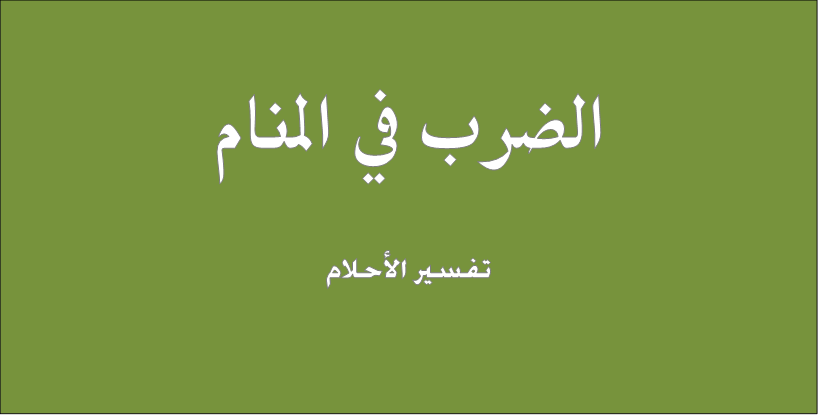 الضرب في المنام

تفسير الأحلام